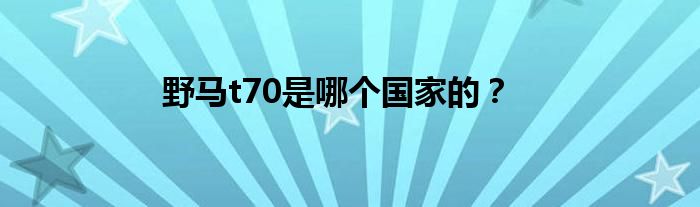 野马t70是哪个国家的？